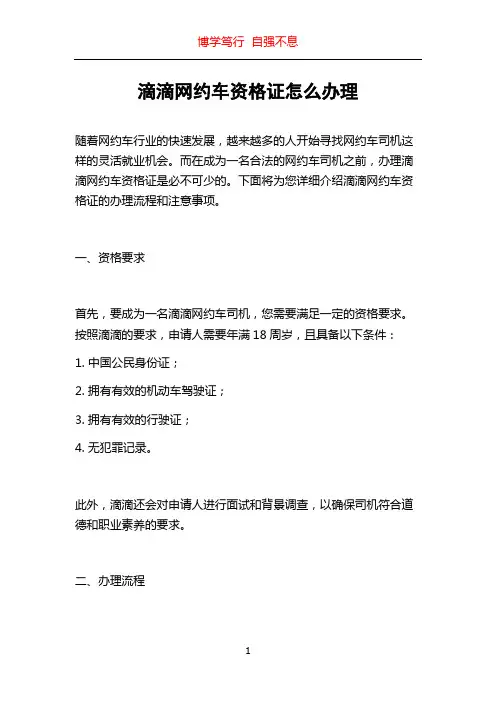 博学笃行 自强不息

滴滴网约车资格证怎么办理

随着网约车行业的快速发展，越来越多的人开始寻找网约车司机这样的灵活就业机会。而在成为一名合法的网约车司机之前，办理滴滴网约车资格证是必不可少的。下面将为您详细介绍滴滴网约车资格证的办理流程和注意事项。

一、资格要求

首先，要成为一名滴滴网约车司机，您需要满足一定的资格要求。按照滴滴的要求，申请人需要年满 18 周岁，且具备以下条件：

1. 中国公民身份证；

2. 拥有有效的机动车驾驶证；

3. 拥有有效的行驶证；

4. 无犯罪记录。

此外，滴滴还会对申请人进行面试和背景调查，以确保司机符合道德和职业素养的要求。

二、办理流程

1